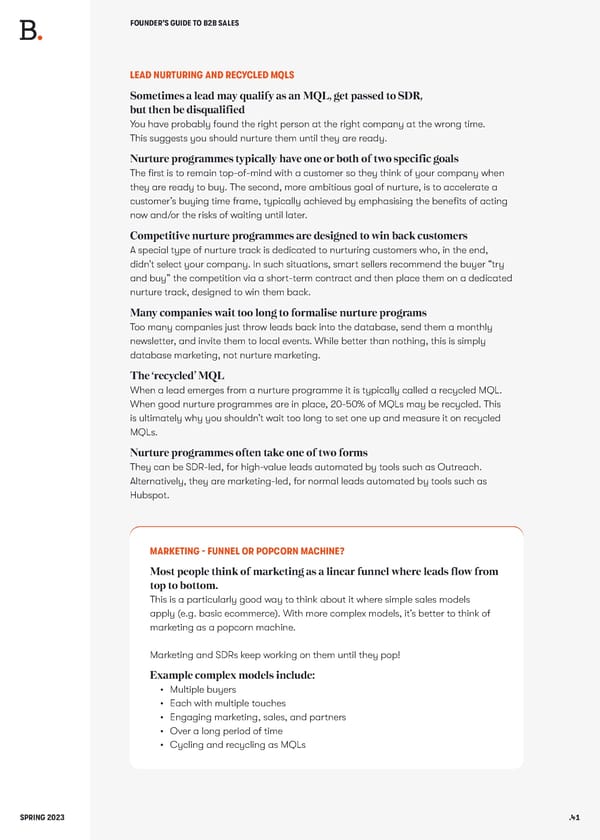 B.

FOUNDER'S GUIDE TO B2B SALES

LEAD NURTURING AND RECYCLED MQLS

Sometimes a lead may qualify as an MQL, get passed to SDR, but then be disqualified
You have probably found the right person at the right company at the wrong time. This suggests you should nurture them until they are ready.

Nurture programmes typically have one or both of two specific goals
The first is to remain top-of-mind with a customer so they think of your company when they are ready to buy. The second, more ambitious goal of nurture, is to accelerate a customer's buying time frame, typically achieved by emphasising the benefits of acting now and/or the risks of waiting until later.

Competitive nurture programmes are designed to win back customers
A special type of nurture track is dedicated to nurturing customers who, in the end, didn't select your company. In such situations, smart sellers recommend the buyer "try and buy" the competition via a short-term contract and then place them on a dedicated nurture track, designed to win them back.

Many companies wait too long to formalise nurture programs
Too many companies just throw leads back into the database, send them a monthly newsletter, and invite them to local events. While better than nothing, this is simply database marketing, not nurture marketing.

The 'recycled' MQL
When a lead emerges from a nurture programme it is typically called a recycled MQL. When good nurture programmes are in place, 20-50% of MQLs may be recycled. This is ultimately why you shouldn't wait too long to set one up and measure it on recycled MQLs.

Nurture programmes often take one of two forms
They can be SDR-led, for high-value leads automated by tools such as Outreach. Alternatively, they are marketing-led, for normal leads automated by tools such as Hubspot.

MARKETING - FUNNEL OR POPCORN MACHINE?

Most people think of marketing as a linear funnel where leads flow from top to bottom.
This is a particularly good way to think about it where simple sales models apply (e.g. basic ecommerce). With more complex models, it's better to think of marketing as a popcorn machine.

Marketing and SDRs keep working on them until they pop!

Example complex models include:
• Multiple buyers
• Each with multiple touches
• Engaging marketing, sales, and partners
• Over a long period of time
• Cycling and recycling as MQLs

SPRING 2023

41